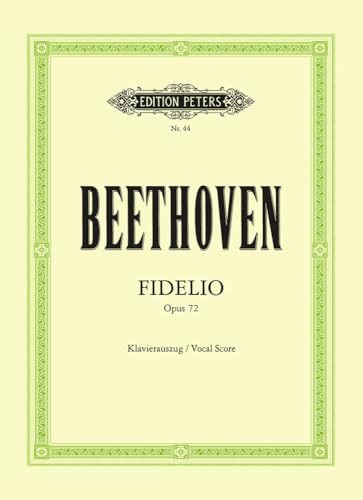 EDITION PETERS

Nr. 44

BEETHOVEN

FIDELIO

Opus 72

Klavierauszug / Vocal Score